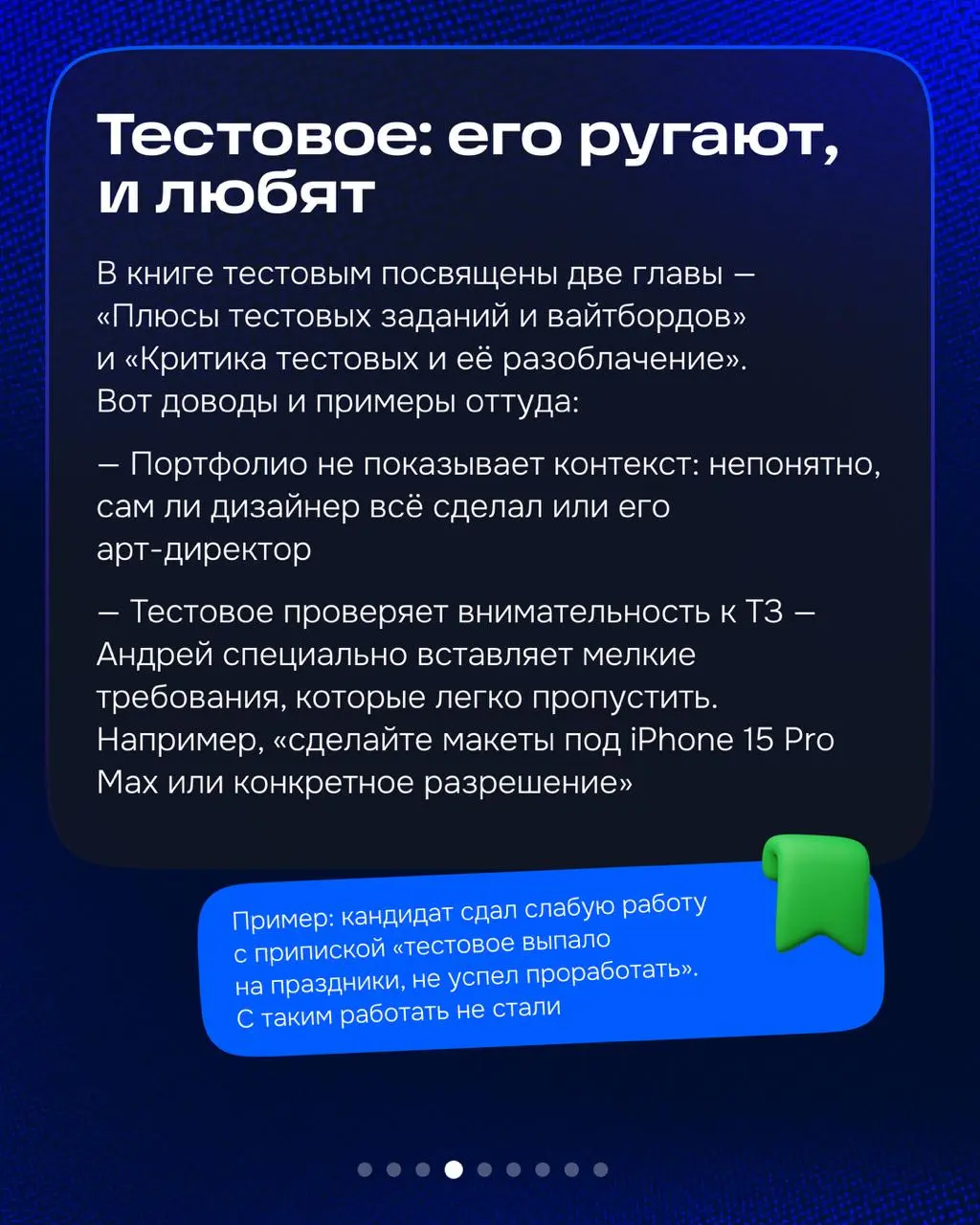 Тестовое: его ругают, и любят

В книге тестовым посвящены две главы — «Плюсы тестовых заданий и вайтбордов» и «Критика тестовых и её разоблачение». Вот доводы и примеры оттуда:

— Портфолио не показывает контекст: непонятно, сам ли дизайнер всё сделал или его арт-директор

— Тестовое проверяет внимательность к ТЗ — Андрей специально вставляет мелкие требования, которые легко пропустить. Например, «сделайте макеты под iPhone 15 Pro Max или конкретное разрешение»

Пример: кандидат сдал слабую работу с припиской «тестовое выпало на праздники, не успел проработать». С таким работать не стали